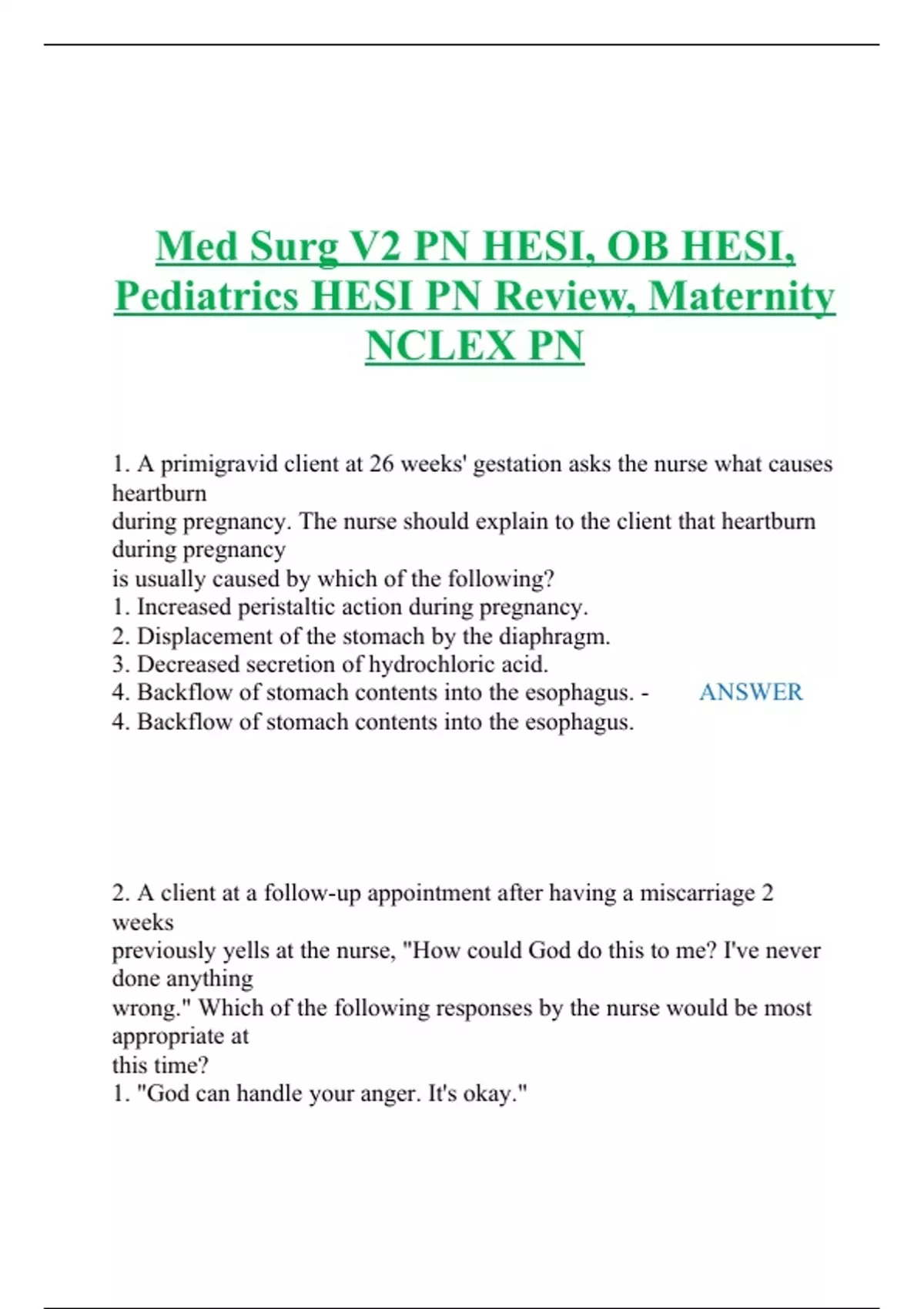 Med Surg V2 PN HESI, OB HESI, Pediatrics HESI PN Review, Maternity NCLEX PN

1. A primigravid client at 26 weeks' gestation asks the nurse what causes heartburn
during pregnancy. The nurse should explain to the client that heartburn during pregnancy
is usually caused by which of the following?
1. Increased peristaltic action during pregnancy.
2. Displacement of the stomach by the diaphragm.
3. Decreased secretion of hydrochloric acid.
4. Backflow of stomach contents into the esophagus. - ANSWER
4. Backflow of stomach contents into the esophagus.

2. A client at a follow-up appointment after having a miscarriage 2 weeks
previously yells at the nurse, "How could God do this to me? I've never done anything
wrong." Which of the following responses by the nurse would be most appropriate at
this time?
1. "God can handle your anger. It's okay."